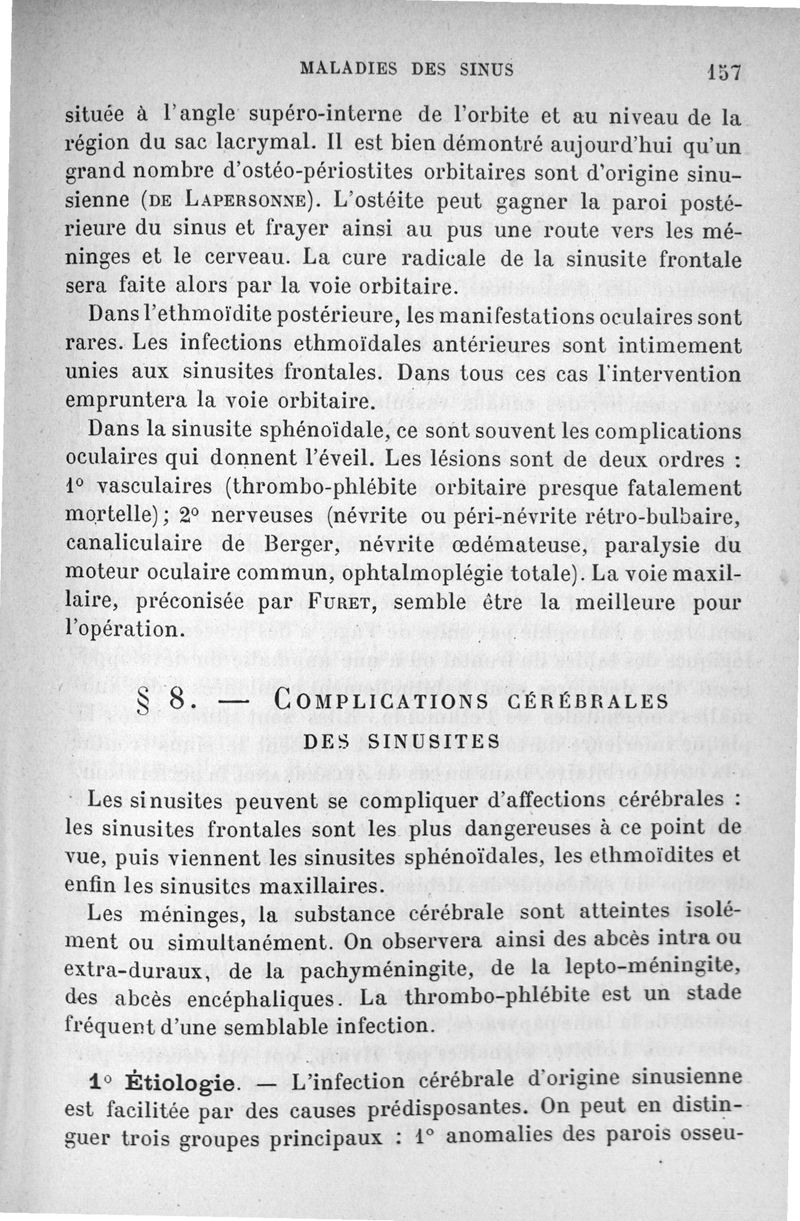 MALADIES DES SINUS 157

située à l'angle supéro-interne de l'orbite et au niveau de la région du sac lacrymal. Il est bien démontré aujourd'hui qu'un grand nombre d'ostéo-périostites orbitaires sont d'origine sinusienne (DE LAPERSONNE). L'ostéite peut gagner la paroi postérieure du sinus et frayer ainsi au pus une route vers les méninges et le cerveau. La cure radicale de la sinusite frontale sera faite alors par la voie orbitaire.

Dans l'ethmoïdite postérieure, les manifestations oculaires sont rares. Les infections ethmoïdales antérieures sont intimement unies aux sinusites frontales. Dans tous ces cas l'intervention empruntera la voie orbitaire.

Dans la sinusite sphénoïdale, ce sont souvent les complications oculaires qui donnent l'éveil. Les lésions sont de deux ordres : 1° vasculaires (thrombo-phlébite orbitaire presque fatalement mortelle); 2° nerveuses (névrite ou péri-névrite rétro-bulbaire, canaliculaire de Berger, névrite œdémateuse, paralysie du moteur oculaire commun, ophtalmoplégie totale). La voie maxillaire, préconisée par FURET, semble être la meilleure pour l'opération.

§ 8. — COMPLICATIONS CÉRÉBRALES DES SINUSITES

Les sinusites peuvent se compliquer d'affections cérébrales : les sinusites frontales sont les plus dangereuses à ce point de vue, puis viennent les sinusites sphénoïdales, les ethmoïdites et enfin les sinusites maxillaires.

Les méninges, la substance cérébrale sont atteintes isolément ou simultanément. On observera ainsi des abcès intra ou extra-duraux, de la pachyméningite, de la lepto-méningite, des abcès encéphaliques. La thrombo-phlébite est un stade fréquent d'une semblable infection.

1° Étiologie. — L'infection cérébrale d'origine sinusienne est facilitée par des causes prédisposantes. On peut en distinguer trois groupes principaux : 1° anomalies des parois osseu-